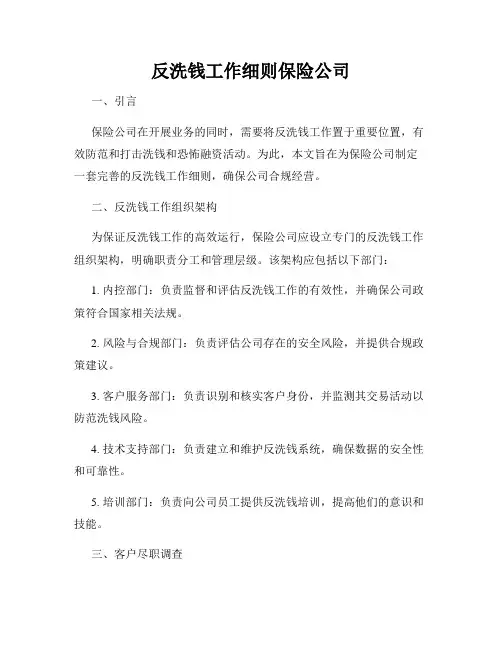 反洗钱工作细则保险公司

一、引言

保险公司在开展业务的同时，需要将反洗钱工作置于重要位置，有效防范和打击洗钱和恐怖融资活动。为此，本文旨在为保险公司制定一套完善的反洗钱工作细则，确保公司合规经营。

二、反洗钱工作组织架构

为保证反洗钱工作的高效运行，保险公司应设立专门的反洗钱工作组织架构，明确职责分工和管理层级。该架构应包括以下部门：

1. 内控部门：负责监督和评估反洗钱工作的有效性，并确保公司政策符合国家相关法规。

2. 风险与合规部门：负责评估公司存在的安全风险，并提供合规政策建议。

3. 客户服务部门：负责识别和核实客户身份，并监测其交易活动以防范洗钱风险。

4. 技术支持部门：负责建立和维护反洗钱系统，确保数据的安全性和可靠性。

5. 培训部门：负责向公司员工提供反洗钱培训，提高他们的意识和技能。

三、客户尽职调查